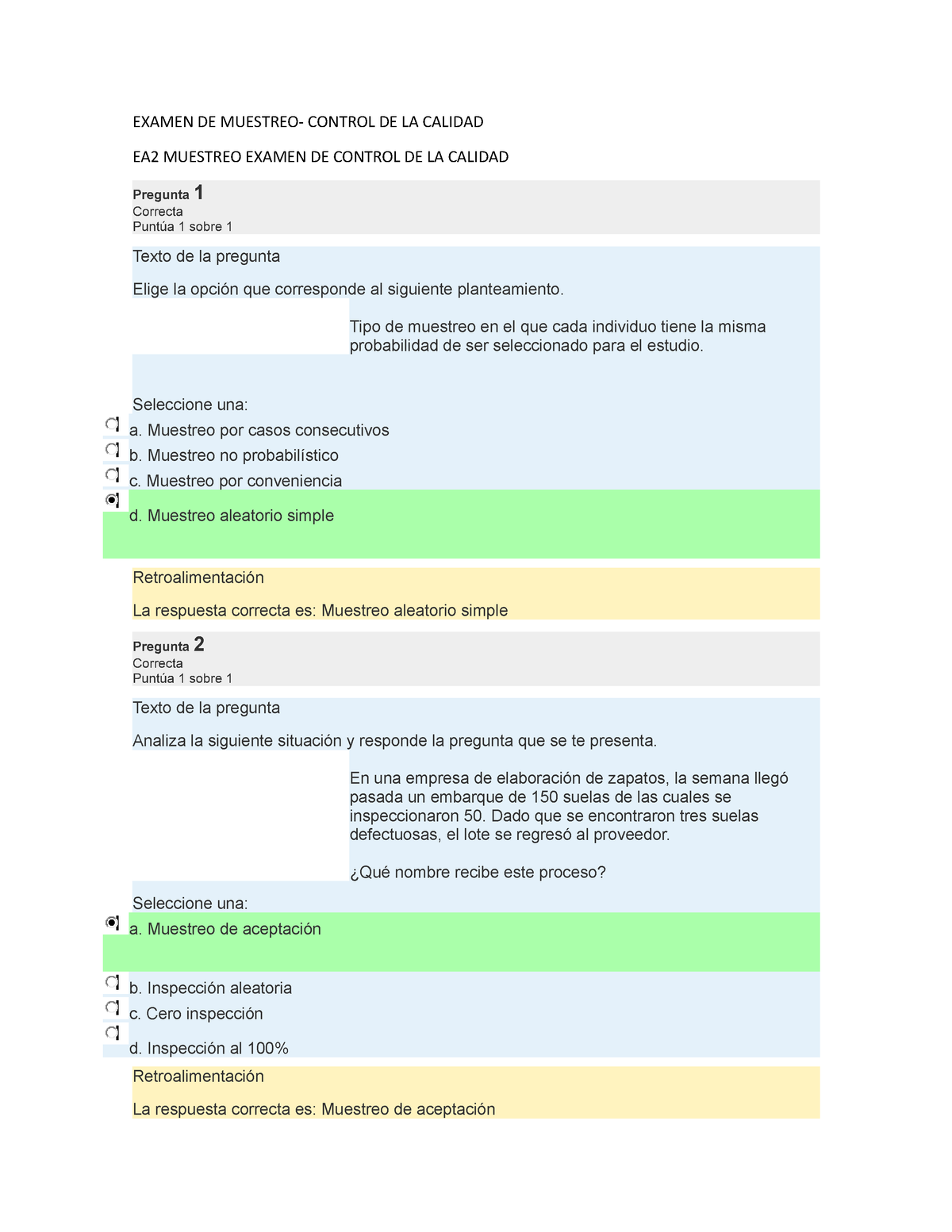 EXAMEN DE MUESTREO- CONTROL DE LA CALIDAD

EA2 MUESTREO EXAMEN DE CONTROL DE LA CALIDAD

Pregunta 1
Correcta
Puntúa 1 sobre 1

Texto de la pregunta

Elige la opción que corresponde al siguiente planteamiento.

Tipo de muestreo en el que cada individuo tiene la misma probabilidad de ser seleccionado para el estudio.

Seleccione una:
a. Muestreo por casos consecutivos
b. Muestreo no probabilístico
c. Muestreo por conveniencia
d. Muestreo aleatorio simple

Retroalimentación

La respuesta correcta es: Muestreo aleatorio simple

Pregunta 2
Correcta
Puntúa 1 sobre 1

Texto de la pregunta

Analiza la siguiente situación y responde la pregunta que se te presenta.

En una empresa de elaboración de zapatos, la semana llegó pasada un embarque de 150 suelas de las cuales se inspeccionaron 50. Dado que se encontraron tres suelas defectuosas, el lote se regresó al proveedor.

¿Qué nombre recibe este proceso?

Seleccione una:
a. Muestreo de aceptación
b. Inspección aleatoria
c. Cero inspección
d. Inspección al 100%

Retroalimentación

La respuesta correcta es: Muestreo de aceptación